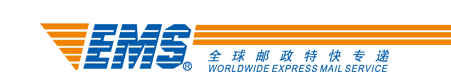 EMS®
全球邮政特快专递
WORLDWIDE EXPRESS MAIL SERVICE